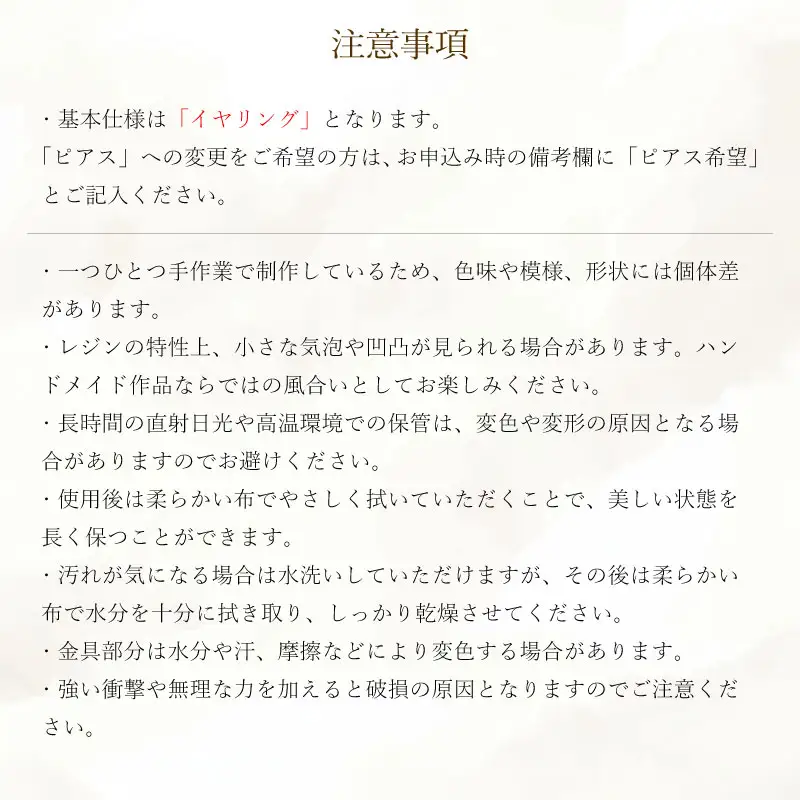 注意事項

・基本仕様は「イヤリング」となります。
「ピアス」への変更をご希望の方は、お申込み時の備考欄に「ピアス希望」とご記入ください。

・一つひとつ手作業で制作しているため、色味や模様、形状には個体差があります。
・レジンの特性上、小さな気泡や凹凸が見られる場合があります。ハンドメイド作品ならではの風合いとしてお楽しみください。
・長時間の直射日光や高温環境での保管は、変色や変形の原因となる場合がありますのでお避けください。
・使用後は柔らかい布でやさしく拭いていただくことで、美しい状態を長く保つことができます。
・汚れが気になる場合は水洗いしていただけますが、その後は柔らかい布で水分を十分に拭き取り、しっかり乾燥させてください。
・金具部分は水分や汗、摩擦などにより変色する場合があります。
・強い衝撃や無理な力を加えると破損の原因となりますのでご注意ください。